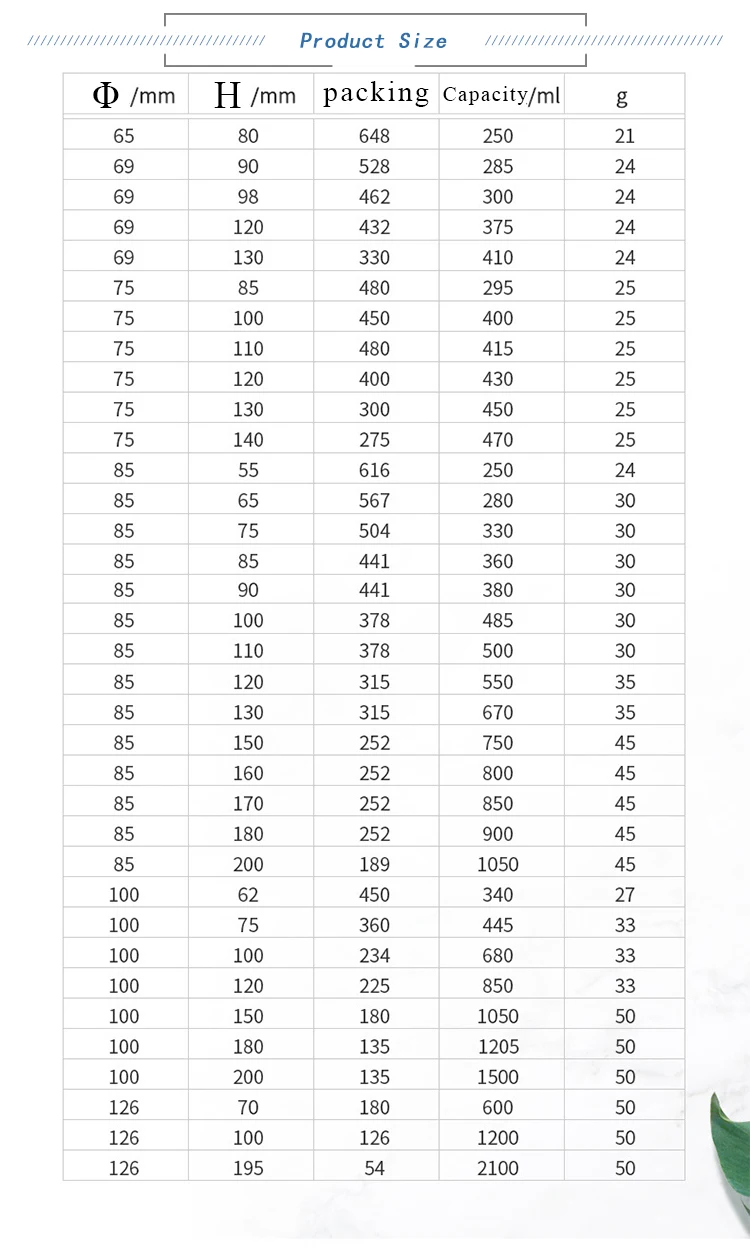 Product Size

| Φ /mm | H /mm | packing | Capacity/ml | g |
|---|---|---|---|---|
| 65 | 80 | 648 | 250 | 21 |
| 69 | 90 | 528 | 285 | 24 |
| 69 | 98 | 462 | 300 | 24 |
| 69 | 120 | 432 | 375 | 24 |
| 69 | 130 | 330 | 410 | 24 |
| 75 | 85 | 480 | 295 | 25 |
| 75 | 100 | 450 | 400 | 25 |
| 75 | 110 | 480 | 415 | 25 |
| 75 | 120 | 400 | 430 | 25 |
| 75 | 130 | 300 | 450 | 25 |
| 75 | 140 | 275 | 470 | 25 |
| 85 | 55 | 616 | 250 | 24 |
| 85 | 65 | 567 | 280 | 30 |
| 85 | 75 | 504 | 330 | 30 |
| 85 | 85 | 441 | 360 | 30 |
| 85 | 90 | 441 | 380 | 30 |
| 85 | 100 | 378 | 485 | 30 |
| 85 | 110 | 378 | 500 | 30 |
| 85 | 120 | 315 | 550 | 35 |
| 85 | 130 | 315 | 670 | 35 |
| 85 | 150 | 252 | 750 | 45 |
| 85 | 160 | 252 | 800 | 45 |
| 85 | 170 | 252 | 850 | 45 |
| 85 | 180 | 252 | 900 | 45 |
| 85 | 200 | 189 | 1050 | 45 |
| 100 | 62 | 450 | 340 | 27 |
| 100 | 75 | 360 | 445 | 33 |
| 100 | 100 | 234 | 680 | 33 |
| 100 | 120 | 225 | 850 | 33 |
| 100 | 150 | 180 | 1050 | 50 |
| 100 | 180 | 135 | 1205 | 50 |
| 100 | 200 | 135 | 1500 | 50 |
| 126 | 70 | 180 | 600 | 50 |
| 126 | 100 | 126 | 1200 | 50 |
| 126 | 195 | 54 | 2100 | 50 |